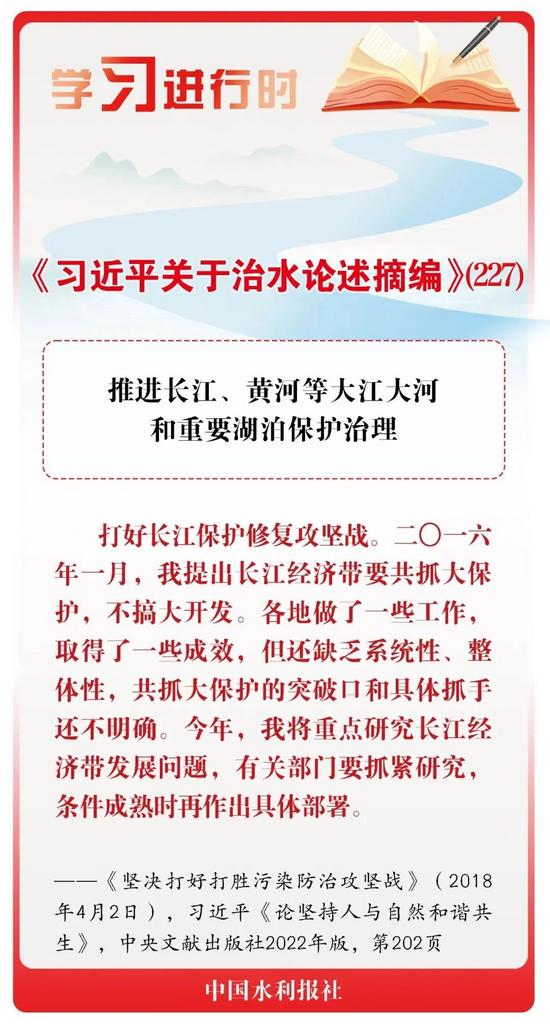 学习进行时

《习近平关于治水论述摘编》(227)

推进长江、黄河等大江大河和重要湖泊保护治理

打好长江保护修复攻坚战。二〇一六年一月，我提出长江经济带要共抓大保护，不搞大开发。各地做了一些工作，取得了一些成效，但还缺乏系统性、整体性，共抓大保护的突破口和具体抓手还不明确。今年，我将重点研究长江经济带发展问题，有关部门要抓紧研究，条件成熟时再作出具体部署。

——《坚决打好打胜污染防治攻坚战》（2018年4月2日），习近平《论坚持人与自然和谐共生》，中央文献出版社2022年版，第202页

中国水利报社